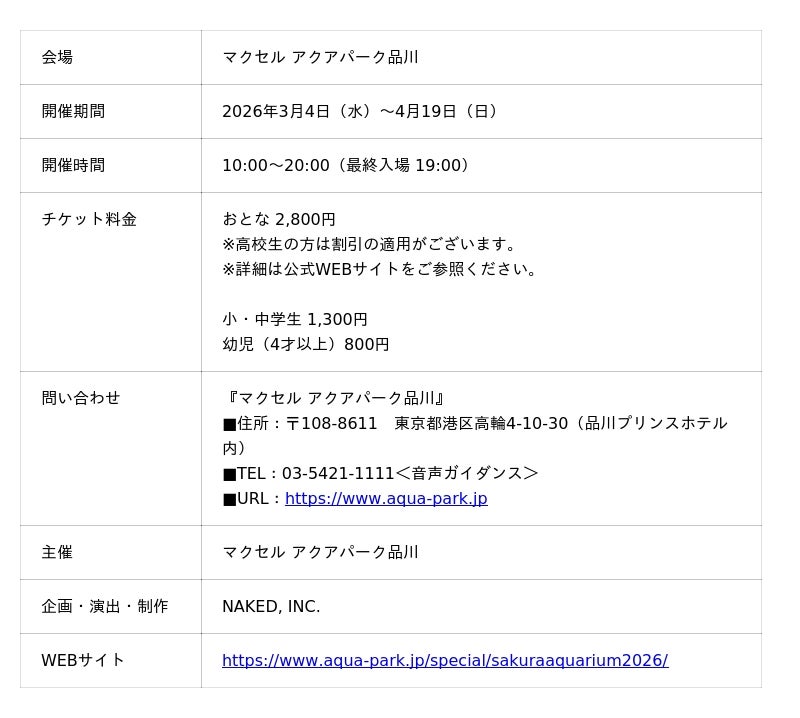 | 会場 | マクセル アクアパーク品川 |
|---|---|
| 開催期間 | 2026年3月4日（水）～4月19日（日） |
| 開催時間 | 10:00～20:00（最終入場 19:00） |
| チケット料金 | おとな 2,800円 ※高校生の方は割引の適用がございます。 ※詳細は公式WEBサイトをご参照ください。 小・中学生 1,300円 幼児（4才以上）800円 |
| 問い合わせ | 『マクセル アクアパーク品川』 ■住所：〒108-8611　東京都港区高輪4-10-30（品川プリンスホテル内） ■TEL：03-5421-1111＜音声ガイダンス＞ ■URL：https://www.aqua-park.jp |
| 主催 | マクセル アクアパーク品川 |
| 企画・演出・制作 | NAKED, INC. |
| WEBサイト | https://www.aqua-park.jp/special/sakuraaquarium2026/ |